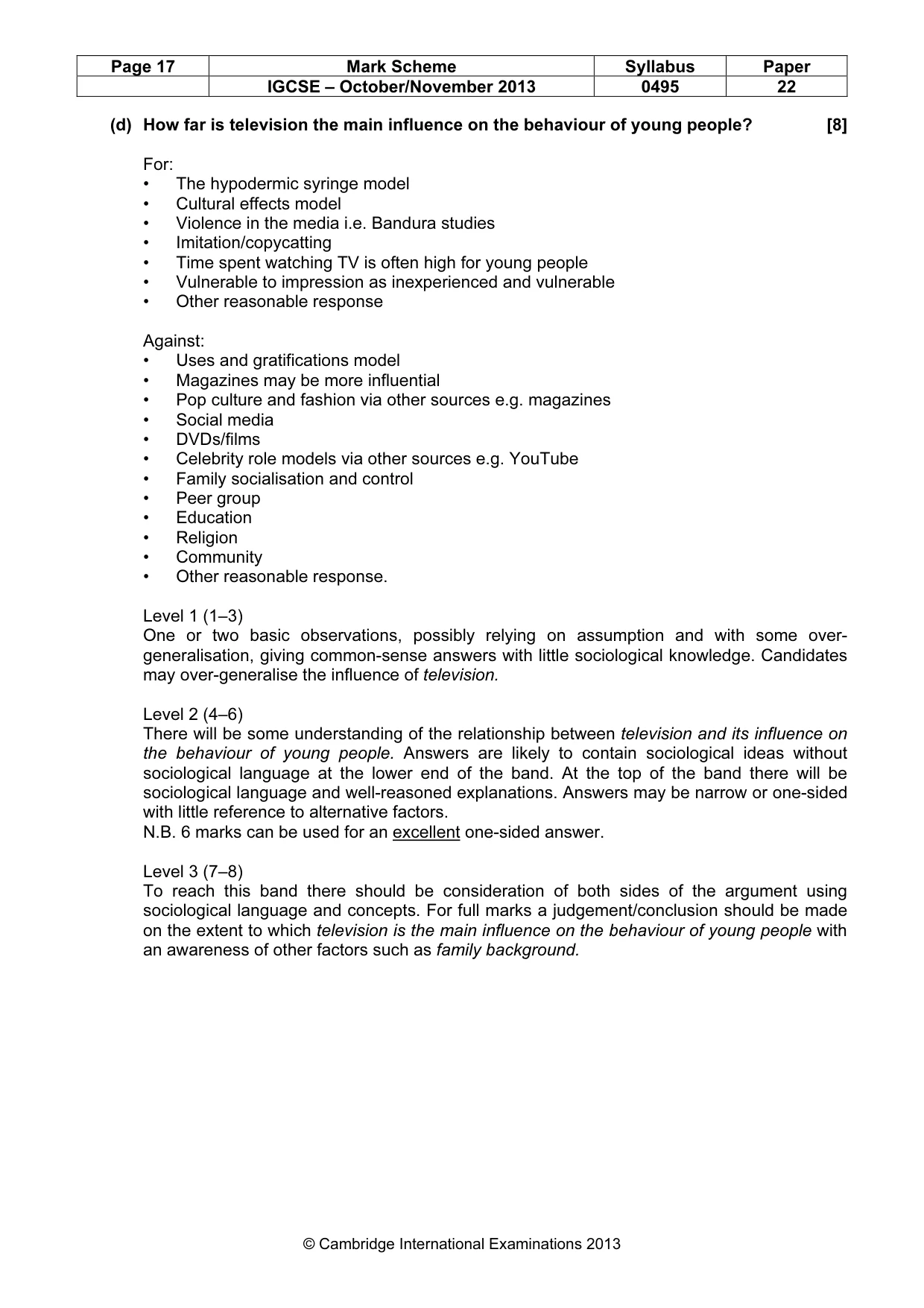 | Page 17 | Mark Scheme | Syllabus | Paper |
|---|---|---|---|
|  | IGCSE – October/November 2013 | 0495 | 22 |

(d) How far is television the main influence on the behaviour of young people? [8]

For:
• The hypodermic syringe model
• Cultural effects model
• Violence in the media i.e. Bandura studies
• Imitation/copycatting
• Time spent watching TV is often high for young people
• Vulnerable to impression as inexperienced and vulnerable
• Other reasonable response

Against:
• Uses and gratifications model
• Magazines may be more influential
• Pop culture and fashion via other sources e.g. magazines
• Social media
• DVDs/films
• Celebrity role models via other sources e.g. YouTube
• Family socialisation and control
• Peer group
• Education
• Religion
• Community
• Other reasonable response.

Level 1 (1–3)
One or two basic observations, possibly relying on assumption and with some over-generalisation, giving common-sense answers with little sociological knowledge. Candidates may over-generalise the influence of television.

Level 2 (4–6)
There will be some understanding of the relationship between television and its influence on the behaviour of young people. Answers are likely to contain sociological ideas without sociological language at the lower end of the band. At the top of the band there will be sociological language and well-reasoned explanations. Answers may be narrow or one-sided with little reference to alternative factors.
N.B. 6 marks can be used for an excellent one-sided answer.

Level 3 (7–8)
To reach this band there should be consideration of both sides of the argument using sociological language and concepts. For full marks a judgement/conclusion should be made on the extent to which television is the main influence on the behaviour of young people with an awareness of other factors such as family background.

© Cambridge International Examinations 2013